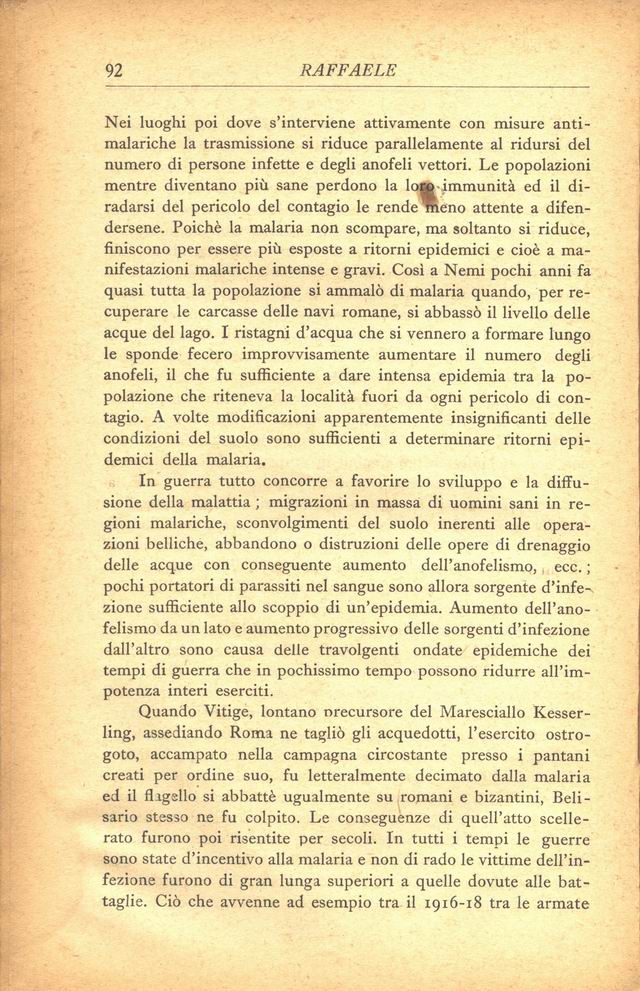 92 RAFFAELE

Nei luoghi poi dove s'interviene attivamente con misure antimalariche la trasmissione si riduce parallelamente al ridursi del numero di persone infette e degli anofeli vettori. Le popolazioni mentre diventano più sane perdono la loro immunità ed il diradarsi del pericolo del contagio le rende meno attente a difendersene. Poichè la malaria non scompare, ma soltanto si riduce, finiscono per essere più esposte a ritorni epidemici e cioè a manifestazioni malariche intense e gravi. Così a Nemi pochi anni fa quasi tutta la popolazione si ammalò di malaria quando, per recuperare le carcasse delle navi romane, si abbassò il livello delle acque del lago. I ristagni d'acqua che si vennero a formare lungo le sponde fecero improvvisamente aumentare il numero degli anofeli, il che fu sufficiente a dare intensa epidemia tra la popolazione che riteneva la località fuori da ogni pericolo di contagio. A volte modificazioni apparentemente insignificanti delle condizioni del suolo sono sufficienti a determinare ritorni epidemici della malaria.

In guerra tutto concorre a favorire lo sviluppo e la diffusione della malattia; migrazioni in massa di uomini sani in regioni malariche, sconvolgimenti del suolo inerenti alle operazioni belliche, abbandono o distruzioni delle opere di drenaggio delle acque con conseguente aumento dell'anofelismo, ecc.; pochi portatori di parassiti nel sangue sono allora sorgente d'infezione sufficiente allo scoppio di un'epidemia. Aumento dell'anofelismo da un lato e aumento progressivo delle sorgenti d'infezione dall'altro sono causa delle travolgenti ondate epidemiche dei tempi di guerra che in pochissimo tempo possono ridurre all'impotenza interi eserciti.

Quando Vitige, lontano precursore del Maresciallo Kesserling, assediando Roma ne tagliò gli acquedotti, l'esercito ostrogoto, accampato nella campagna circostante presso i pantani creati per ordine suo, fu letteralmente decimato dalla malaria ed il flagello si abbattè ugualmente su romani e bizantini, Belisario stesso ne fu colpito. Le conseguenze di quell'atto scellerato furono poi risentite per secoli. In tutti i tempi le guerre sono state d'incentivo alla malaria e non di rado le vittime dell'infezione furono di gran lunga superiori a quelle dovute alle battaglie. Ciò che avvenne ad esempio tra il 1916-18 tra le armate